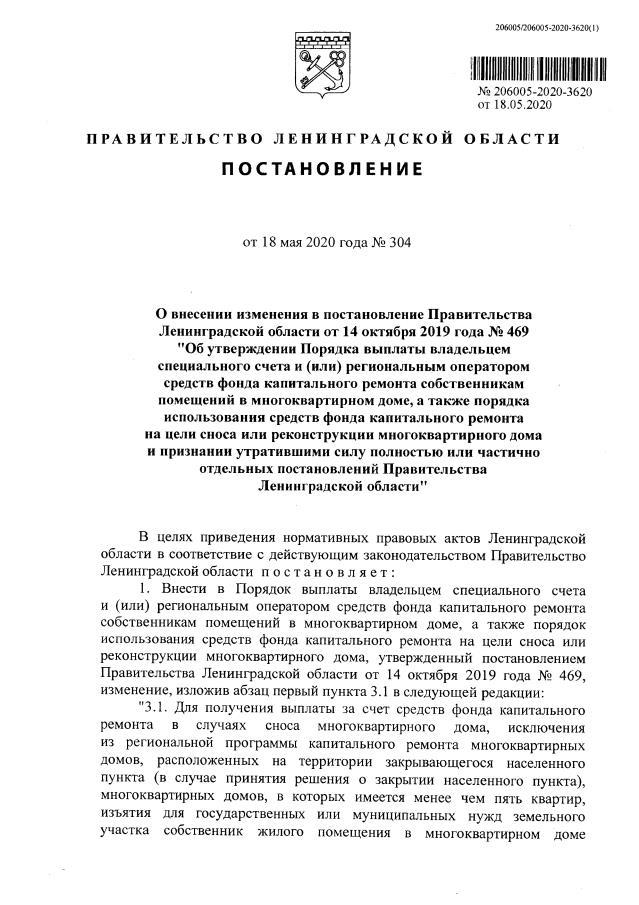 206005/206005-2020-3620(1)

№ 206005-2020-3620
от 18.05.2020

ПРАВИТЕЛЬСТВО ЛЕНИНГРАДСКОЙ ОБЛАСТИ

ПОСТАНОВЛЕНИЕ

от 18 мая 2020 года № 304

О внесении изменения в постановление Правительства Ленинградской области от 14 октября 2019 года № 469 "Об утверждении Порядка выплаты владельцем специального счета и (или) региональным оператором средств фонда капитального ремонта собственникам помещений в многоквартирном доме, а также порядка использования средств фонда капитального ремонта на цели сноса или реконструкции многоквартирного дома и признании утратившими силу полностью или частично отдельных постановлений Правительства Ленинградской области"

В целях приведения нормативных правовых актов Ленинградской области в соответствие с действующим законодательством Правительство Ленинградской области постановляет:

1. Внести в Порядок выплаты владельцем специального счета и (или) региональным оператором средств фонда капитального ремонта собственникам помещений в многоквартирном доме, а также порядок использования средств фонда капитального ремонта на цели сноса или реконструкции многоквартирного дома, утвержденный постановлением Правительства Ленинградской области от 14 октября 2019 года № 469, изменение, изложив абзац первый пункта 3.1 в следующей редакции:

"3.1. Для получения выплаты за счет средств фонда капитального ремонта в случаях сноса многоквартирного дома, исключения из региональной программы капитального ремонта многоквартирных домов, расположенных на территории закрывающегося населенного пункта (в случае принятия решения о закрытии населенного пункта), многоквартирных домов, в которых имеется менее чем пять квартир, изъятия для государственных или муниципальных нужд земельного участка собственник жилого помещения в многоквартирном доме